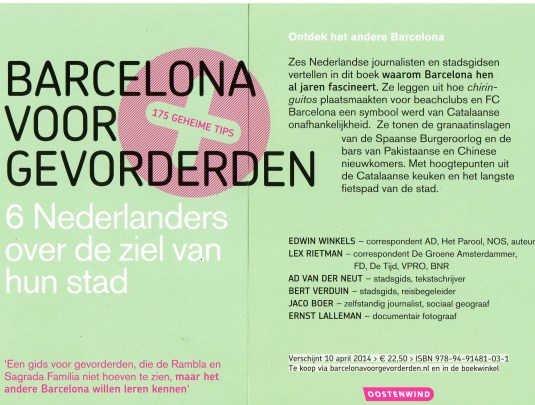 BARCELONA VOOR GEVORDERDEN

175 GEHEIME TIPS

6 Nederlanders over de ziel van hun stad

'Een gids voor gevorderden, die de Rambla en Sagrada Familia niet hoeven te zien, maar het andere Barcelona willen leren kennen'

Ontdek het andere Barcelona

Zes Nederlandse journalisten en stadsgidsen vertellen in dit boek waarom Barcelona hen al jaren fascineert. Ze leggen uit hoe chiringuitos plaatsmaakten voor beachclubs en FC Barcelona een symbool werd van Catalaanse onafhankelijkheid. Ze tonen de granaatinslagen van de Spaanse Burgeroorlog en de bars van Pakistaanse en Chinese nieuwkomers. Met hoogtepunten uit de Catalaanse keuken en het langste fietspad van de stad.

EDWIN WINKELS – correspondent AD, Het Parool, NOS, auteur
LEX RIETMAN – correspondent De Groene Amsterdammer, FD, De Tijd, VPRO, BNR
AD VAN DER NEUT – stadsgids, tekstschrijver
BERT VERDUIN – stadsgids, reisbegeleider
JACO BOER – zelfstandig journalist, sociaal geograaf
ERNST LALLEMAN – documentair fotograaf

Verschijnt 10 april 2014 > € 22,50 > ISBN 978-94-91481-03-1
Te koop via barcelonavoorgevorderden.nl en in de boekwinkel

OOSTENWIND